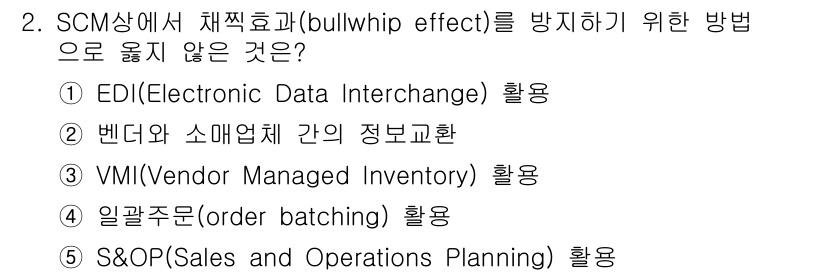 2. SCM상에서 채찍효과(bullwhip effect)를 방지하기 위한 방법으로 옳지 않은 것은?

① EDI(Electronic Data Interchange) 활용
② 벤더와 소매업체 간의 정보교환
③ VMI(Vendor Managed Inventory) 활용
④ 일괄주문(order batching) 활용
⑤ S&OP(Sales and Operations Planning) 활용